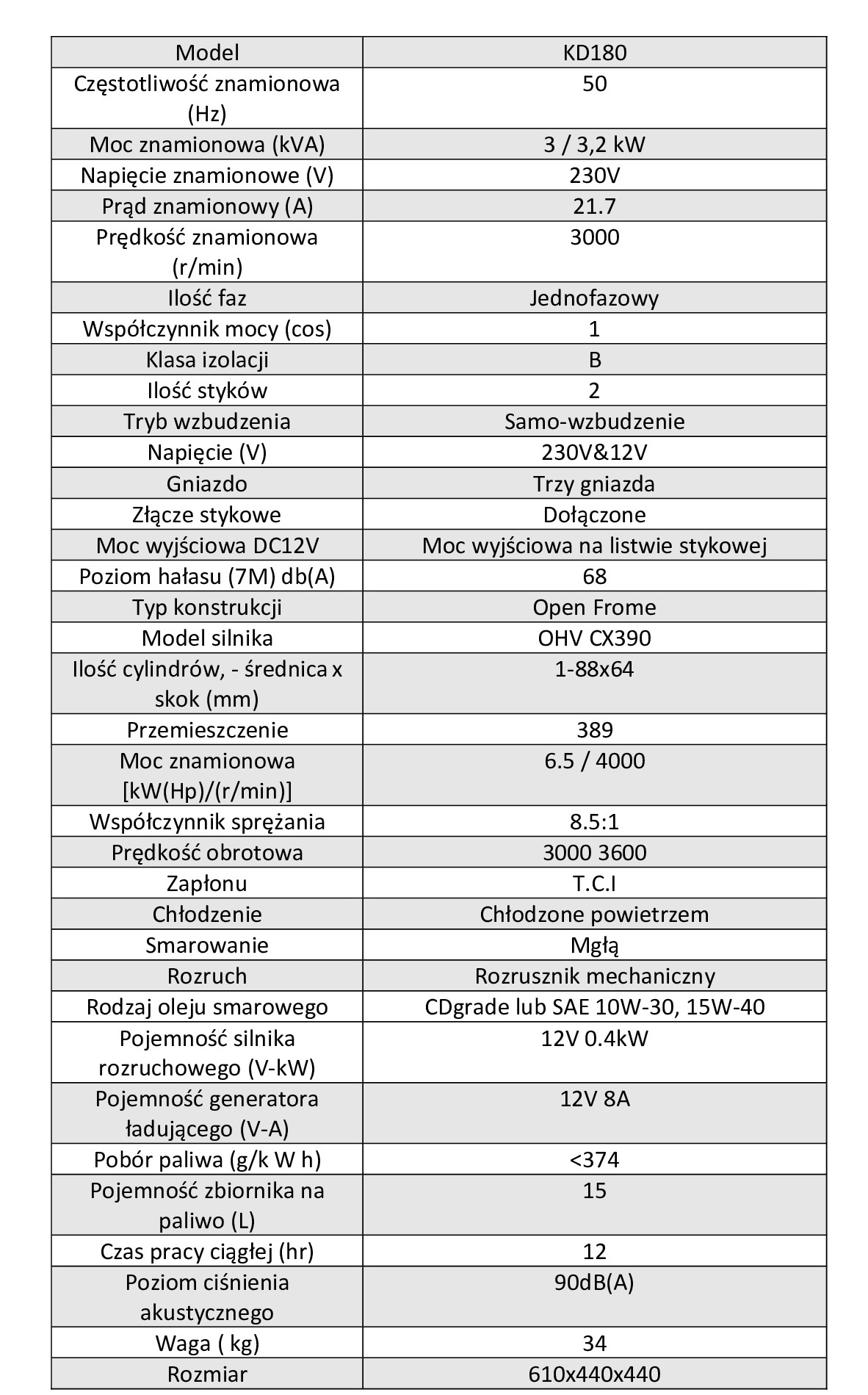 | Model | KD180 |
|---|---|
| Częstotliwość znamionowa (Hz) | 50 |
| Moc znamionowa (kVA) | 3 / 3,2 kW |
| Napięcie znamionowe (V) | 230V |
| Prąd znamionowy (A) | 21.7 |
| Prędkość znamionowa (r/min) | 3000 |
| Ilość faz | Jednofazowy |
| Współczynnik mocy (cos) | 1 |
| Klasa izolacji | B |
| Ilość styków | 2 |
| Tryb wzbudzenia | Samo-wzbudzenie |
| Napięcie (V) | 230V&12V |
| Gniazdo | Trzy gniazda |
| Złącze stykowe | Dołączone |
| Moc wyjściowa DC12V | Moc wyjściowa na listwie stykowej |
| Poziom hałasu (7M) db(A) | 68 |
| Typ konstrukcji | Open Frome |
| Model silnika | OHV CX390 |
| Ilość cylindrów, - średnica x skok (mm) | 1-88x64 |
| Przemieszczenie | 389 |
| Moc znamionowa [kW(Hp)/(r/min)] | 6.5 / 4000 |
| Współczynnik sprężania | 8.5:1 |
| Prędkość obrotowa | 3000 3600 |
| Zapłonu | T.C.I |
| Chłodzenie | Chłodzone powietrzem |
| Smarowanie | Mgłą |
| Rozruch | Rozrusznik mechaniczny |
| Rodzaj oleju smarowego | CDgrade lub SAE 10W-30, 15W-40 |
| Pojemność silnika rozruchowego (V-kW) | 12V 0.4kW |
| Pojemność generatora ładującego (V-A) | 12V 8A |
| Pobór paliwa (g/k W h) | <374 |
| Pojemność zbiornika na paliwo (L) | 15 |
| Czas pracy ciągłej (hr) | 12 |
| Poziom ciśnienia akustycznego | 90dB(A) |
| Waga ( kg) | 34 |
| Rozmiar | 610x440x440 |